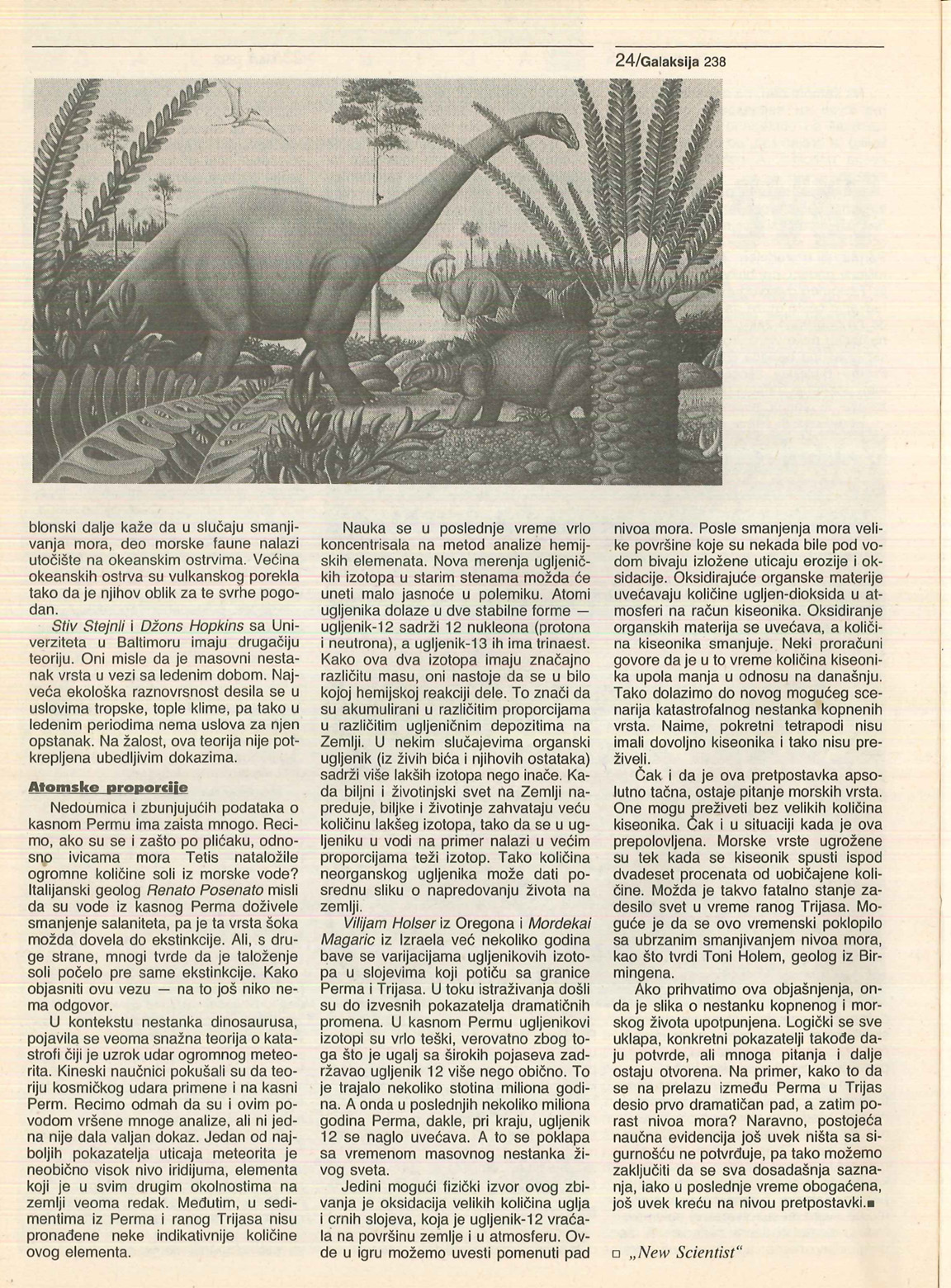 24/Galaksija 238

blonski dalje kaže da u slučaju smanjivanja mora, deo morske faune nalazi utočište na okeanskim ostrvima. Većina okeanskih ostrva su vulkanskog porekla tako da je njihov oblik za te svrhe pogodan.

Stiv Stejnli i Džons Hopkins sa Univerziteta u Baltimoru imaju drugačiju teoriju. Oni misle da je masovni nestanak vrsta u vezi sa ledenim dobom. Najveća ekološka raznovrsnost desila se u uslovima tropske, tople klime, pa tako u ledenim periodima nema uslova za njen opstanak. Na žalost, ova teorija nije potkrepljena ubedljivim dokazima.

Atomske proporcije

Nedoumica i zbunjujućih podataka o kasnom Permu ima zaista mnogo. Recimo, ako su se i zašto po plićaku, odnosno ivicama mora Tetis nataložile ogromne količine soli iz morske vode? Italijanski geolog Renato Posenato misli da su vode iz kasnog Perma doživele smanjenje salaniteta, pa je ta vrsta šoka možda dovela do ekstinkcije. Ali, s druge strane, mnogi tvrde da je taloženje soli počelo pre same ekstinkcije. Kako objasniti ovu vezu — na to još niko nema odgovor.

U kontekstu nestanka dinosaurusa, pojavila se veoma snažna teorija o katastrofi čiji je uzrok udar ogromnog meteorita. Kineski naučnici pokušali su da teoriju kosmičkog udara primene i na kasni Perm. Recimo odmah da su i ovim povodom vršene mnoge analize, ali ni jedna nije dala valjan dokaz. Jedan od najboljih pokazatelja uticaja meteorita je neobično visok nivo iridijuma, elementa koji je u svim drugim okolnostima na zemlji veoma redak. Međutim, u sedimentima iz Perma i ranog Trijasa nisu pronađene neke indikativnije količine ovog elementa.

Nauka se u poslednje vreme vrlo koncentrisala na metod analize hemijskih elemenata. Nova merenja ugljeničkih izotopa u starim stenama možda će uneti malo jasnoće u polemiku. Atomi ugljenika dolaze u dve stabilne forme — ugljenik-12 sadrži 12 nukleona (protona i neutrona), a ugljenik-13 ih ima trinaest. Kako ova dva izotopa imaju značajno različitu masu, oni nastoje da se u bilo kojoj hemijskoj reakciji dele. To znači da su akumulirani u različitim proporcijama u različitim ugljeničnim depozitima na Zemlji. U nekim slučajevima organski ugljenik (iz živih bića i njihovih ostataka) sadrži više lakših izotopa nego inače. Kada biljni i životinjski svet na Zemlji napreduje, biljke i životinje zahvataju veću količinu lakšeg izotopa, tako da se u ugljeniku u vodi na primer nalazi u većim proporcijama teži izotop. Tako količina neorganskog ugljenika može dati posrednu sliku o napredovanju života na zemlji.

Vilijam Holser iz Oregona i Mordekai Magaric iz Izraela već nekoliko godina bave se varijacijama ugljenikovih izotopa u slojevima koji potiču sa granice Perma i Trijasa. U toku istraživanja došli su do izvesnih pokazatelja dramatičnih promena. U kasnom Permu ugljenikovi izotopi su vrlo teški, verovatno zbog toga što je ugalj sa širokih pojaseva zadržavao ugljenik 12 više nego obično. To je trajalo nekoliko stotina miliona godina. A onda u poslednjih nekoliko miliona godina Perma, dakle, pri kraju, ugljenik 12 se naglo uvećava. A to se poklapa sa vremenom masovnog nestanka živog sveta.

Jedini mogući fizički izvor ovog zbivanja je oksidacija velikih količina uglja i crnih slojeva, koja je ugljenik-12 vraćala na površinu zemlje i u atmosferu. Ovde u igru možemo uvesti pomenuti pad nivoa mora. Posle smanjenja mora velike površine koje su nekada bile pod vodom bivaju izložene uticaju erozije i oksidacije. Oksidirajuće organske materije uvećavaju količine ugljen-dioksida u atmosferi na račun kiseonika. Oksidiranje organskih materija se uvećava, a količina kiseonika smanjuje. Neki proračuni govore da je u to vreme količina kiseonika upola manja u odnosu na današnju. Tako dolazimo do novog mogućeg scenarija katastrofalnog nestanka kopnenih vrsta. Naime, pokretni tetrapodi nisu imali dovoljno kiseonika i tako nisu preživeli.

Čak i da je ova pretpostavka apsolutno tačna, ostaje pitanje morskih vrsta. One mogu preživeti bez velikih količina kiseonika. Čak i u situaciji kada je ova prepolovljena. Morske vrste ugrožene su tek kada se kiseonik spusti ispod dvadeset procenata od uobičajene količine. Možda je takvo fatalno stanje zadesilo svet u vreme ranog Trijasa. Moguće je da se ovo vremenski poklopilo sa ubrzanim smanjivanjem nivoa mora, kao što tvrdi Toni Holem, geolog iz Birmingena.

Ako prihvatimo ova objašnjenja, onda je slika o nestanku kopnenog i morskog života upotpunjena. Logički se sve uklapa, konkretni pokazatelji takođe daju potvrde, ali mnoga pitanja i dalje ostaju otvorena. Na primer, kako to da se na prelazu između Perma u Trijas desio prvo dramatičan pad, a zatim porast nivoa mora? Naravno, postojeća naučna evidencija još uvek ništa sa sigurnošću ne potvrđuje, pa tako možemo zaključiti da se sva dosadašnja saznanja, iako u poslednje vreme obogaćena, još uvek kreću na nivou pretpostavki.■

□ „New Scientist“